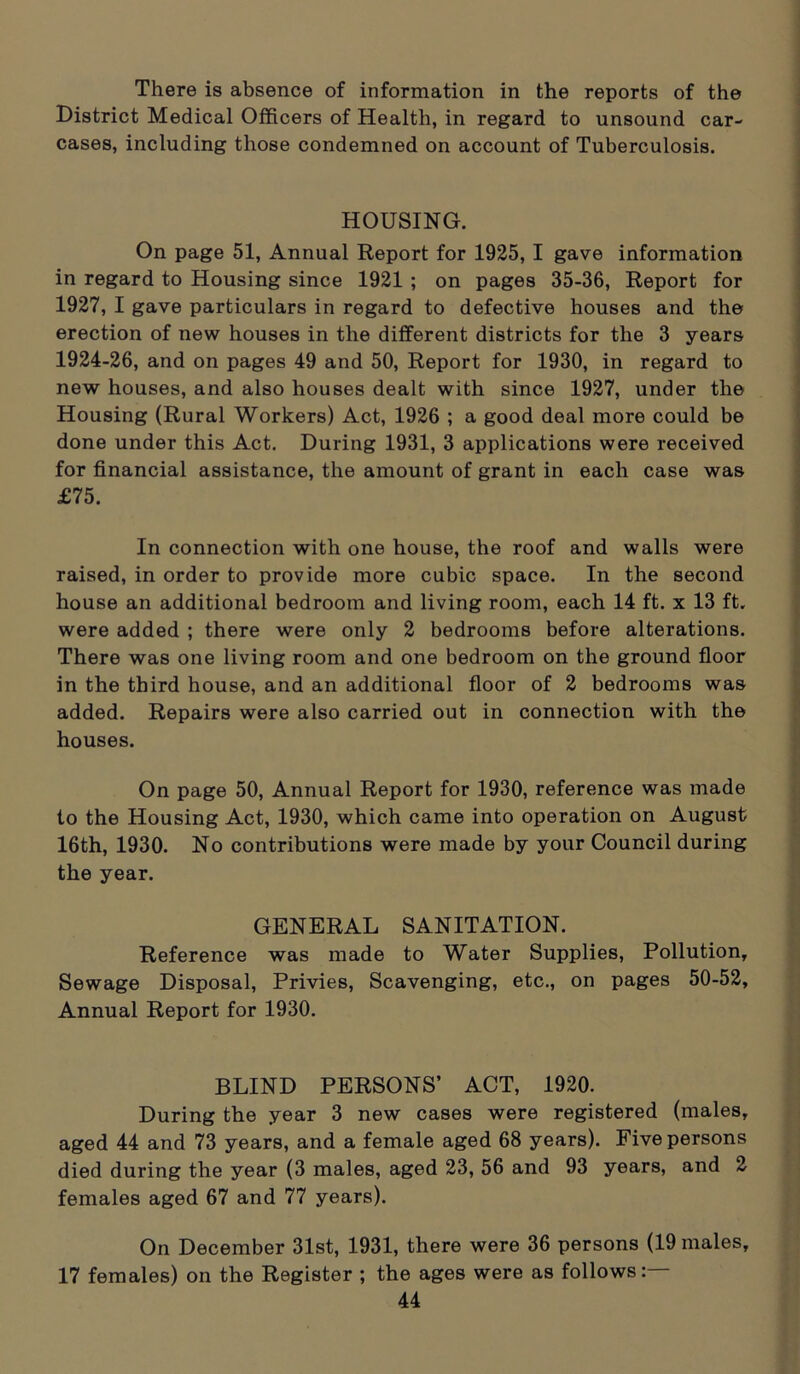 There is absence of information in the reports of the District Medical Officers of Health, in regard to unsound carcases, including those condemned on account of Tuberculosis.

HOUSING.

On page 51, Annual Report for 1925, I gave information in regard to Housing since 1921 ; on pages 35-36, Report for 1927, I gave particulars in regard to defective houses and the erection of new houses in the different districts for the 3 years 1924-26, and on pages 49 and 50, Report for 1930, in regard to new houses, and also houses dealt with since 1927, under the Housing (Rural Workers) Act, 1926 ; a good deal more could be done under this Act. During 1931, 3 applications were received for financial assistance, the amount of grant in each case was £75.

In connection with one house, the roof and walls were raised, in order to provide more cubic space. In the second house an additional bedroom and living room, each 14 ft. x 13 ft. were added ; there were only 2 bedrooms before alterations. There was one living room and one bedroom on the ground floor in the third house, and an additional floor of 2 bedrooms was added. Repairs were also carried out in connection with the houses.

On page 50, Annual Report for 1930, reference was made to the Housing Act, 1930, which came into operation on August 16th, 1930. No contributions were made by your Council during the year.

GENERAL SANITATION.

Reference was made to Water Supplies, Pollution, Sewage Disposal, Privies, Scavenging, etc., on pages 50-52, Annual Report for 1930.

BLIND PERSONS' ACT, 1920.

During the year 3 new cases were registered (males, aged 44 and 73 years, and a female aged 68 years). Five persons died during the year (3 males, aged 23, 56 and 93 years, and 2 females aged 67 and 77 years).

On December 31st, 1931, there were 36 persons (19 males, 17 females) on the Register ; the ages were as follows:—

44